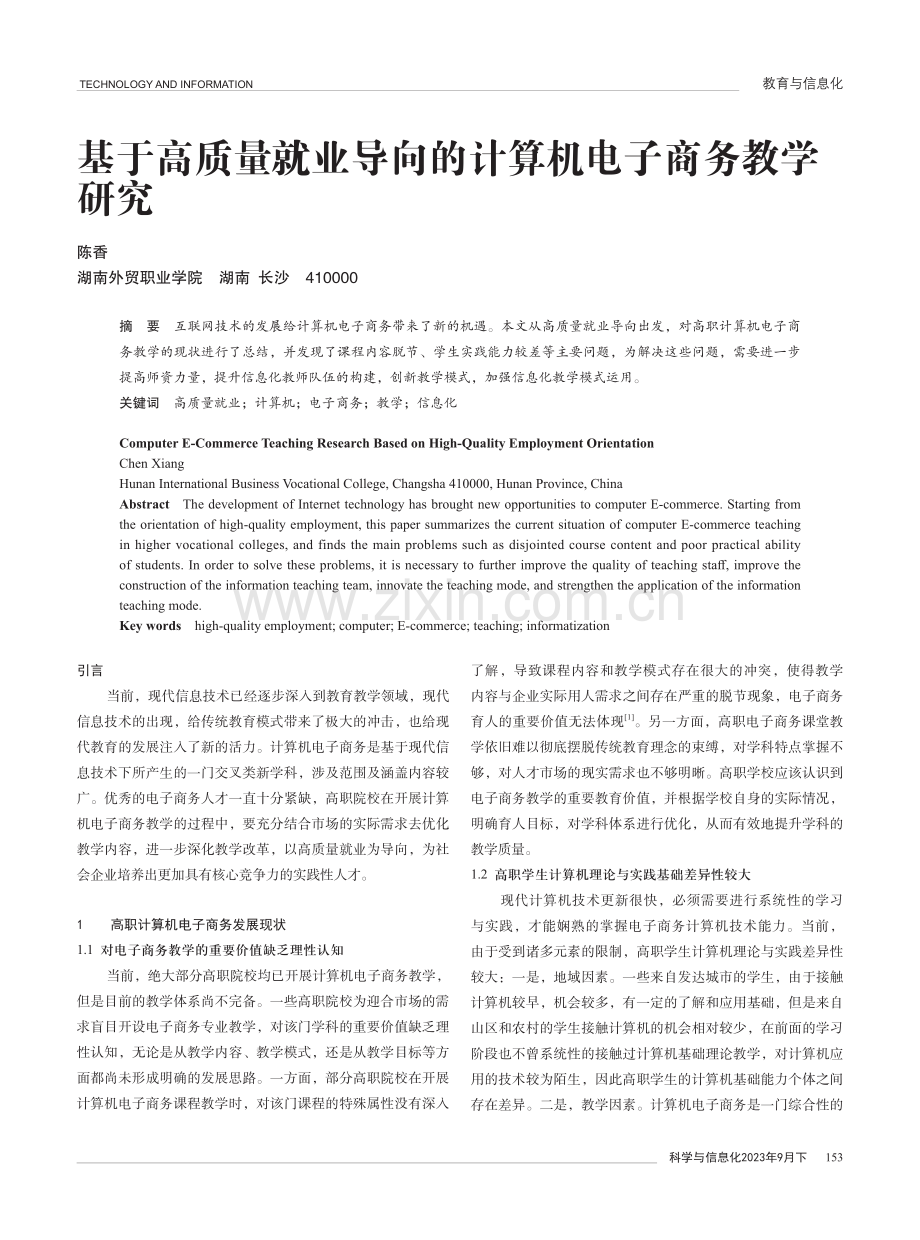 TECHNOLOGY AND INFORMATION

教育与信息化

基于高质量就业导向的计算机电子商务教学研究

陈香

湖南外贸职业学院　湖南 长沙　410000

摘　要　互联网技术的发展给计算机电子商务带来了新的机遇。本文从高质量就业导向出发，对高职计算机电子商务教学的现状进行了总结，并发现了课程内容脱节、学生实践能力较差等主要问题，为解决这些问题，需要进一步提高师资力量，提升信息化教师队伍的构建，创新教学模式，加强信息化教学模式运用。

关键词　高质量就业；计算机；电子商务；教学；信息化

Computer E-Commerce Teaching Research Based on High-Quality Employment Orientation

Chen Xiang

Hunan International Business Vocational College, Changsha 410000, Hunan Province, China

Abstract　The development of Internet technology has brought new opportunities to computer E-commerce. Starting from the orientation of high-quality employment, this paper summarizes the current situation of computer E-commerce teaching in higher vocational colleges, and finds the main problems such as disjointed course content and poor practical ability of students. In order to solve these problems, it is necessary to further improve the quality of teaching staff, improve the construction of the information teaching team, innovate the teaching mode, and strengthen the application of the information teaching mode.

Key words　high-quality employment; computer; E-commerce; teaching; informatization

www.zixin.com.cn

引言

当前，现代信息技术已经逐步深入到教育教学领域，现代信息技术的出现，给传统教育模式带来了极大的冲击，也给现代教育的发展注入了新的活力。计算机电子商务是基于现代信息技术下所产生的一门交叉类新学科，涉及范围及涵盖内容较广。优秀的电子商务人才一直十分紧缺，高职院校在开展计算机电子商务教学的过程中，要充分结合市场的实际需求去优化教学内容，进一步深化教学改革，以高质量就业为导向，为社会企业培养出更加具有核心竞争力的实践性人才。

1　高职计算机电子商务发展现状

1.1 对电子商务教学的重要价值缺乏理性认知

当前，绝大部分高职院校均已开展计算机电子商务教学，但是目前的教学体系尚不完备。一些高职院校为迎合市场的需求盲目开设电子商务专业教学，对该门学科的重要价值缺乏理性认知，无论是从教学内容、教学模式，还是从教学目标等方面都尚未形成明确的发展思路。一方面，部分高职院校在开展计算机电子商务课程教学时，对该门课程的特殊属性没有深入了解，导致课程内容和教学模式存在很大的冲突，使得教学内容与企业实际用人需求之间存在严重的脱节现象，电子商务育人的重要价值无法体现$^{[1]}$。另一方面，高职电子商务课堂教学依旧难以彻底摆脱传统教育理念的束缚，对学科特点掌握不够，对人才市场的现实需求也不够明晰。高职学校应该认识到电子商务教学的重要教育价值，并根据学校自身的实际情况，明确育人目标，对学科体系进行优化，从而有效地提升学科的教学质量。

1.2 高职学生计算机理论与实践基础差异性较大

现代计算机技术更新很快，必须需要进行系统性的学习与实践，才能娴熟的掌握电子商务计算机技术能力。当前，由于受到诸多元素的限制，高职学生计算机理论与实践差异性较大：一是，地域因素。一些来自发达城市的学生，由于接触计算机较早，机会较多，有一定的了解和应用基础，但是来自山区和农村的学生接触计算机的机会相对较少，在前面的学习阶段也不曾系统性的接触过计算机基础理论教学，对计算机应用的技术较为陌生，因此高职学生的计算机基础能力个体之间存在差异。二是，教学因素。计算机电子商务是一门综合性的

科学与信息化2023年9月下　153